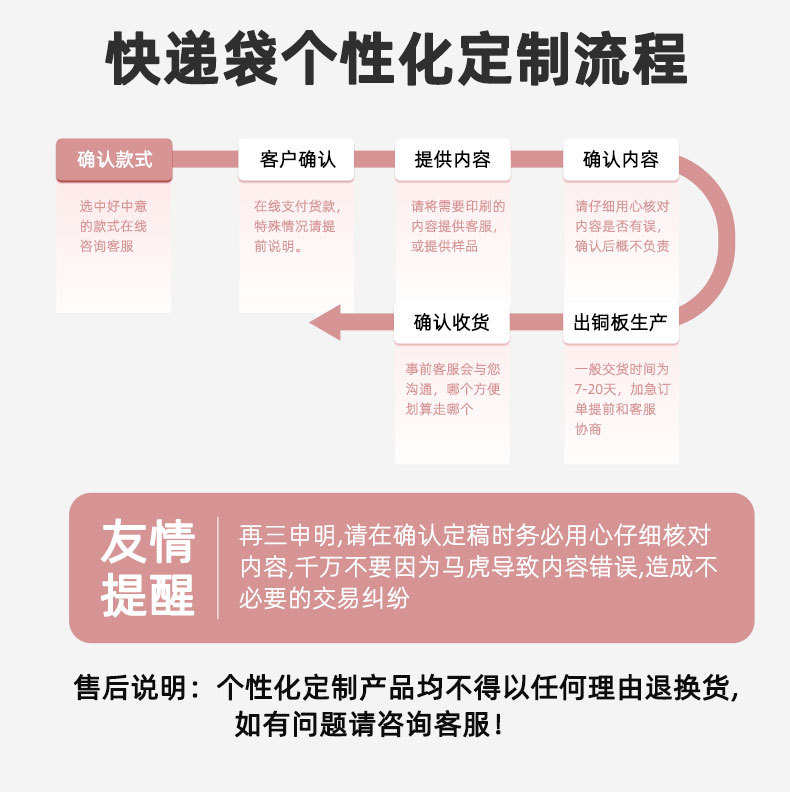 快递袋个性化定制流程

确认款式
选中好中意的款式在线咨询客服

客户确认
在线支付货款，特殊情况请提前说明。

提供内容
请将需要印刷的内容提供客服，或提供样品

确认内容
请仔细用心核对内容是否有误，确认后概不负责

出铜板生产
一般交货时间为7-20天，加急订单提前和客服协商

确认收货
事前客服会与您沟通，哪个方便划算走哪个

友情提醒
再三申明,请在确认定稿时务必用心仔细核对内容,千万不要因为马虎导致内容错误,造成不必要的交易纠纷

售后说明：个性化定制产品均不得以任何理由退换货,如有问题请咨询客服！